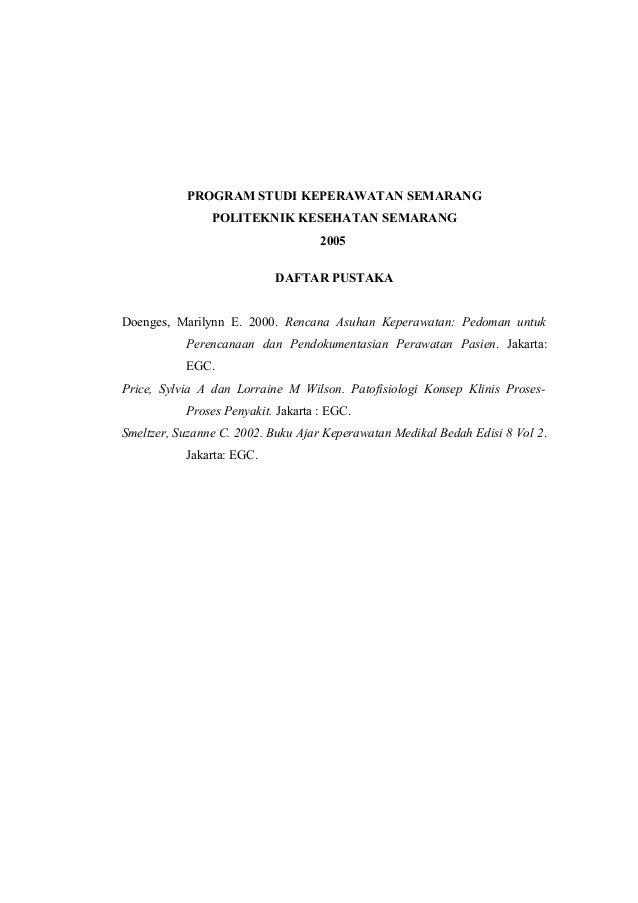 PROGRAM STUDI KEPERAWATAN SEMARANG
POLITEKNIK KESEHATAN SEMARANG
2005

DAFTAR PUSTAKA

Doenges, Marilynn E. 2000. Rencana Asuhan Keperawatan: Pedoman untuk Perencanaan dan Pendokumentasian Perawatan Pasien. Jakarta: EGC.

Price, Sylvia A dan Lorraine M Wilson. Patofisiologi Konsep Klinis Proses-Proses Penyakit. Jakarta : EGC.

Smeltzer, Suzanne C. 2002. Buku Ajar Keperawatan Medikal Bedah Edisi 8 Vol 2. Jakarta: EGC.